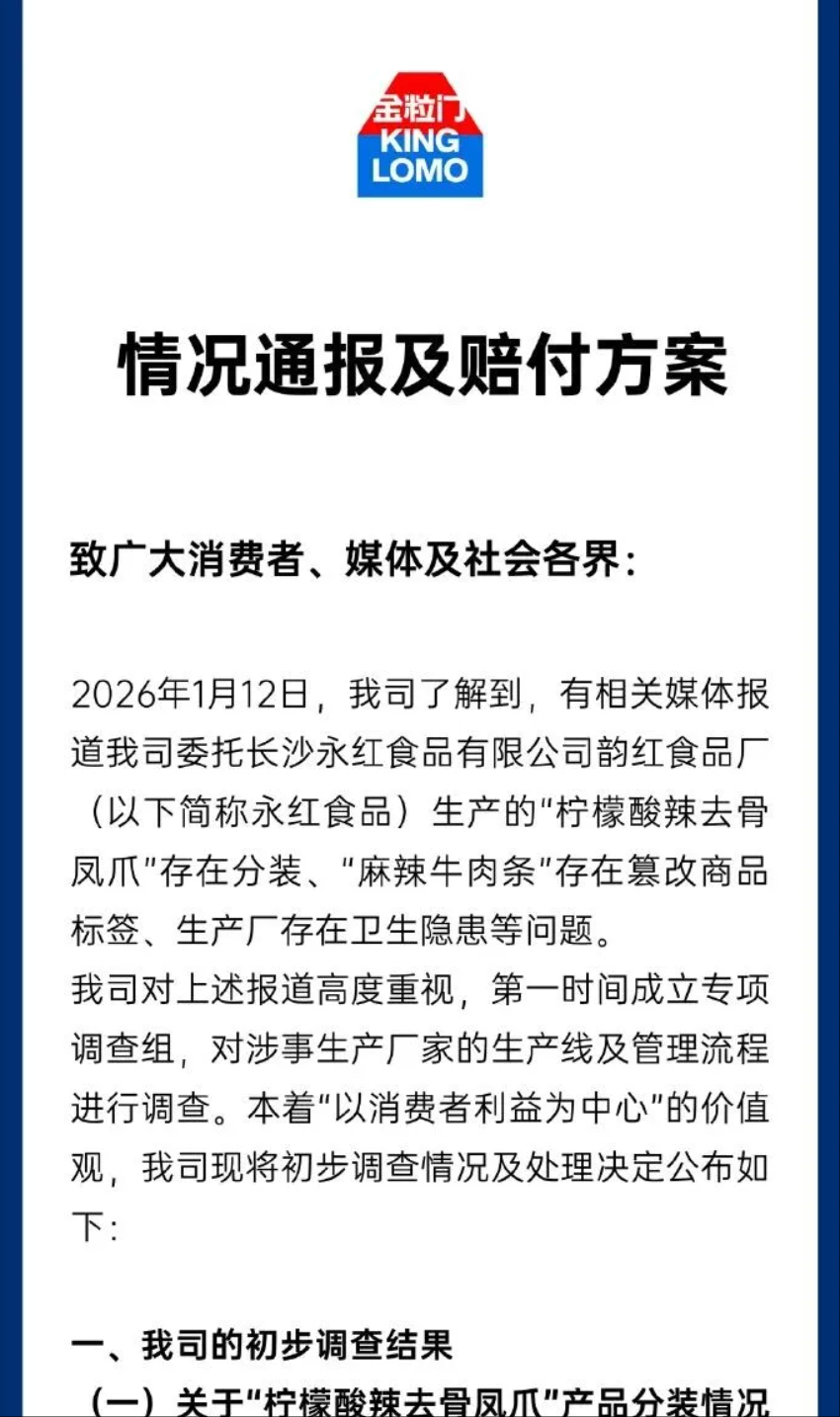 金粒门
KING
LOMO

情况通报及赔付方案

致广大消费者、媒体及社会各界：

2026年1月12日，我司了解到，有相关媒体报道我司委托长沙永红食品有限公司韵红食品厂（以下简称永红食品）生产的“柠檬酸辣去骨凤爪”存在分装、“麻辣牛肉条”存在篡改商品标签、生产厂存在卫生隐患等问题。
我司对上述报道高度重视，第一时间成立专项调查组，对涉事生产厂家的生产线及管理流程进行调查。本着“以消费者利益为中心”的价值观，我司现将初步调查情况及处理决定公布如下：

一、我司的初步调查结果
（一）关于“柠檬酸辣去骨凤爪”产品分装情况